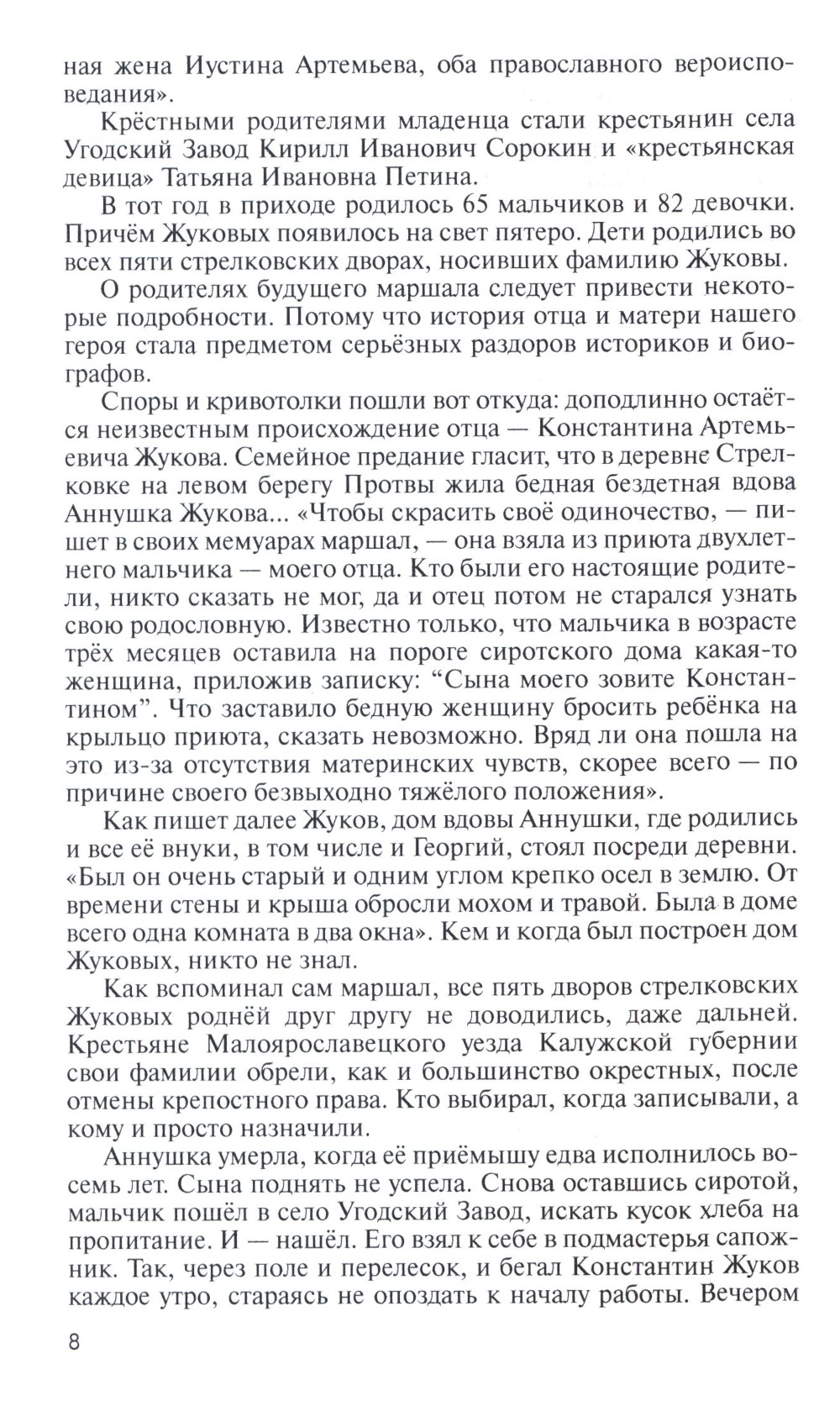 ная жена Иустина Артемьева, оба православного вероисповедания».

Крёстными родителями младенца стали крестьянин села Угодский Завод Кирилл Иванович Сорокин и «крестьянская девица» Татьяна Ивановна Петина.

В тот год в приходе родилось 65 мальчиков и 82 девочки. Причём Жуковых появилось на свет пятеро. Дети родились во всех пяти стрелковских дворах, носивших фамилию Жуковы.

О родителях будущего маршала следует привести некоторые подробности. Потому что история отца и матери нашего героя стала предметом серьёзных раздоров историков и биографов.

Споры и кривотолки пошли вот откуда: доподлинно остаётся неизвестным происхождение отца — Константина Артемьевича Жукова. Семейное предание гласит, что в деревне Стрелковке на левом берегу Протвы жила бедная бездетная вдова Аннушка Жукова... «Чтобы скрасить своё одиночество, — пишет в своих мемуарах маршал, — она взяла из приюта двухлетнего мальчика — моего отца. Кто были его настоящие родители, никто сказать не мог, да и отец потом не старался узнать свою родословную. Известно только, что мальчика в возрасте трёх месяцев оставила на пороге сиротского дома какая-то женщина, приложив записку: “Сына моего зовите Константином”. Что заставило бедную женщину бросить ребёнка на крыльцо приюта, сказать невозможно. Вряд ли она пошла на это из-за отсутствия материнских чувств, скорее всего — по причине своего безвыходно тяжёлого положения».

Как пишет далее Жуков, дом вдовы Аннушки, где родились и все её внуки, в том числе и Георгий, стоял посреди деревни. «Был он очень старый и одним углом крепко осел в землю. От времени стены и крыша обросли мохом и травой. Была в доме всего одна комната в два окна». Кем и когда был построен дом Жуковых, никто не знал.

Как вспоминал сам маршал, все пять дворов стрелковских Жуковых роднёй друг другу не доводились, даже дальней. Крестьяне Малоярославецкого уезда Калужской губернии свои фамилии обрели, как и большинство окрестных, после отмены крепостного права. Кто выбирал, когда записывали, а кому и просто назначили.

Аннушка умерла, когда её приёмышу едва исполнилось восемь лет. Сына поднять не успела. Снова оставшись сиротой, мальчик пошёл в село Угодский Завод, искать кусок хлеба на пропитание. И — нашёл. Его взял к себе в подмастерья сапожник. Так, через поле и перелесок, и бегал Константин Жуков каждое утро, стараясь не опоздать к началу работы. Вечером

8